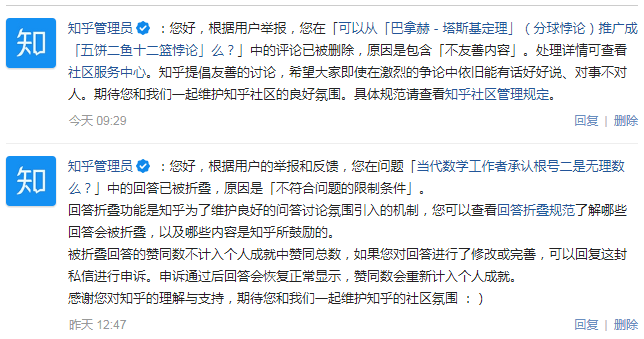 知

知乎管理员 ：您好，根据用户举报，您在「可以从「巴拿赫 - 塔斯基定理」（分球悖论）推广成「五饼二鱼十二篮悖论」么？」中的评论已被删除，原因是包含「不友善内容」。处理详情可查看社区服务中心。知乎提倡友善的讨论，希望大家即使在激烈的争论中依旧能有话好好说、对事不对人。期待您和我们一起维护知乎社区的良好氛围。具体规范请查看知乎社区管理规定。

今天 09:29

回复 | 删除

知

知乎管理员 ：您好，根据用户的举报和反馈，您在问题「当代数学工作者承认根号二是无理数么？」中的回答已被折叠，原因是「不符合问题的限制条件」。

回答折叠功能是知乎为了维护良好的问答讨论氛围引入的机制，您可以查看回答折叠规范了解哪些回答会被折叠，以及哪些内容是知乎所鼓励的。

被折叠回答的赞同数不计入个人成就中赞同总数，如果您对回答进行了修改或完善，可以回复这封私信进行申诉。申诉通过后回答会恢复正常显示，赞同数会重新计入个人成就。

感谢您对知乎的理解与支持，期待您和我们一起维护知乎的社区氛围 ：）

昨天 12:47

回复 | 删除